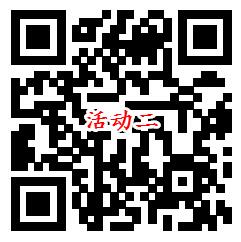 活动二